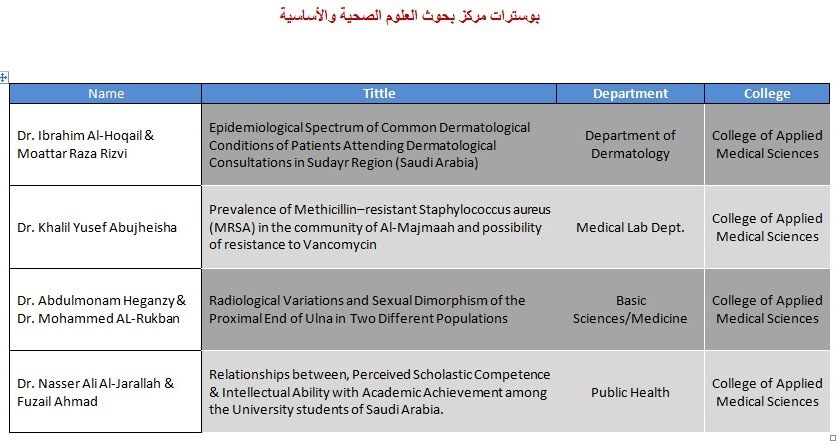 بوسترات مركز بحوث العلوم الصحية والأساسية

| Name | Tittle | Department | College |
|---|---|---|---|
| Dr. Ibrahim Al-Hoqail & Moattar Raza Rizvi | Epidemiological Spectrum of Common Dermatological Conditions of Patients Attending Dermatological Consultations in Sudayr Region (Saudi Arabia) | Department of Dermatology | College of Applied Medical Sciences |
| Dr. Khalil Yusef Abujheisha | Prevalence of Methicillin–resistant Staphylococcus aureus (MRSA) in the community of Al-Majmaah and possibility of resistance to Vancomycin | Medical Lab Dept. | College of Applied Medical Sciences |
| Dr. Abdulmonam Heganzy & Dr. Mohammed AL-Rukban | Radiological Variations and Sexual Dimorphism of the Proximal End of Ulna in Two Different Populations | Basic Sciences/Medicine | College of Applied Medical Sciences |
| Dr. Nasser Ali Al-Jarallah & Fuzail Ahmad | Relationships between, Perceived Scholastic Competence & Intellectual Ability with Academic Achievement among the University students of Saudi Arabia. | Public Health | College of Applied Medical Sciences |